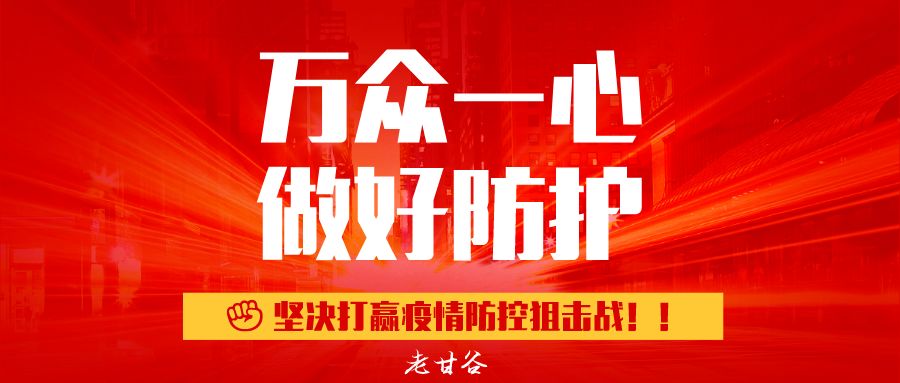 万众一心
做好防护

坚决打赢疫情防控狙击战！！

老甘谷